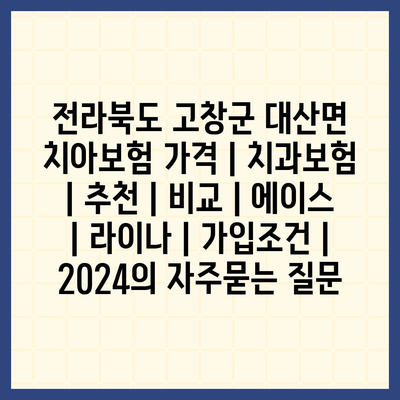 전라북도 고창군 대산면 치아보험 가격 | 치과보험 | 추천 | 비교 | 에이스 | 라이나 | 가입조건 | 2024의 자주묻는 질문